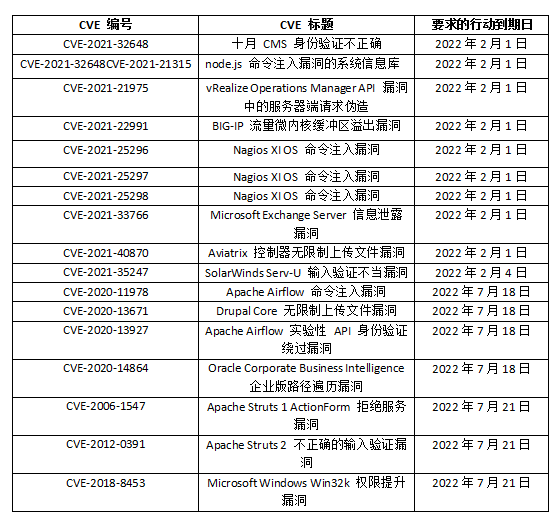 | CVE 编号 | CVE 标题 | 要求的行动到期日 |
|---|---|---|
| CVE-2021-32648 | 十月 CMS 身份验证不正确 | 2022 年 2 月 1 日 |
| CVE-2021-32648CVE-2021-21315 | node.js 命令注入漏洞的系统信息库 | 2022 年 2 月 1 日 |
| CVE-2021-21975 | vRealize Operations Manager API 漏洞中的服务器端请求伪造 | 2022 年 2 月 1 日 |
| CVE-2021-22991 | BIG-IP 流量微内核缓冲区溢出漏洞 | 2022 年 2 月 1 日 |
| CVE-2021-25296 | Nagios XI OS 命令注入漏洞 | 2022 年 2 月 1 日 |
| CVE-2021-25297 | Nagios XI OS 命令注入漏洞 | 2022 年 2 月 1 日 |
| CVE-2021-25298 | Nagios XI OS 命令注入漏洞 | 2022 年 2 月 1 日 |
| CVE-2021-33766 | Microsoft Exchange Server 信息泄露漏洞 | 2022 年 2 月 1 日 |
| CVE-2021-40870 | Aviatrix 控制器无限制上传文件漏洞 | 2022 年 2 月 1 日 |
| CVE-2021-35247 | SolarWinds Serv-U 输入验证不当漏洞 | 2022 年 2 月 4 日 |
| CVE-2020-11978 | Apache Airflow 命令注入漏洞 | 2022 年 7 月 18 日 |
| CVE-2020-13671 | Drupal Core 无限制上传文件漏洞 | 2022 年 7 月 18 日 |
| CVE-2020-13927 | Apache Airflow 实验性 API 身份验证绕过漏洞 | 2022 年 7 月 18 日 |
| CVE-2020-14864 | Oracle Corporate Business Intelligence 企业版路径遍历漏洞 | 2022 年 7 月 18 日 |
| CVE-2006-1547 | Apache Struts 1 ActionForm 拒绝服务漏洞 | 2022 年 7 月 21 日 |
| CVE-2012-0391 | Apache Struts 2 不正确的输入验证漏洞 | 2022 年 7 月 21 日 |
| CVE-2018-8453 | Microsoft Windows Win32k 权限提升漏洞 | 2022 年 7 月 21 日 |